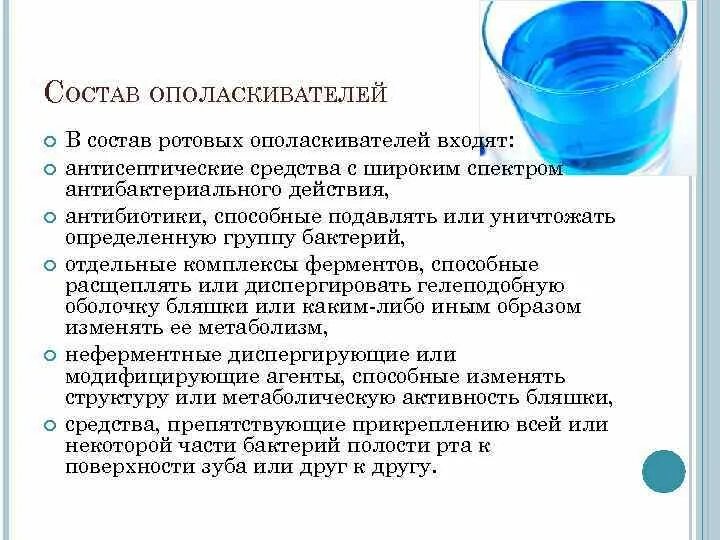 Состав ополаскивателей

В состав ротовых ополаскивателей входят:

антисептические средства с широким спектром антибактериального действия,

антибиотики, способные подавлять или уничтожать определенную группу бактерий,

отдельные комплексы ферментов, способные расщеплять или диспергировать гелеподобную оболочку бляшки или каким-либо иным образом изменять ее метаболизм,

неферментные диспергирующие или модифицирующие агенты, способные изменять структуру или метаболическую активность бляшки,

средства, препятствующие прикреплению всей или некоторой части бактерий полости рта к поверхности зуба или друг к другу.